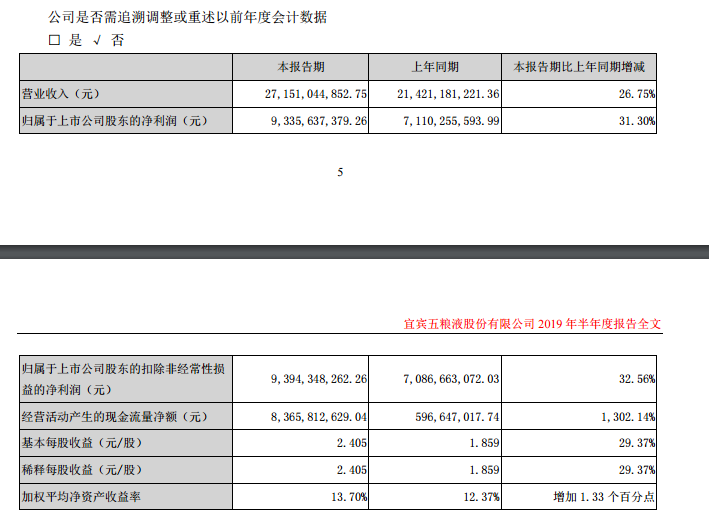 公司是否需追溯调整或重述以前年度会计数据

□ 是 √ 否

| | 本报告期 | 上年同期 | 本报告期比上年同期增减 |
|---|---|---|---|
| 营业收入（元） | 27,151,044,852.75 | 21,421,181,221.36 | 26.75% |
| 归属于上市公司股东的净利润（元） | 9,335,637,379.26 | 7,110,255,593.99 | 31.30% |

5

宜宾五粮液股份有限公司 2019 年半年度报告全文

| | | | |
|---|---|---|---|
| 归属于上市公司股东的扣除非经常性损益的净利润（元） | 9,394,348,262.26 | 7,086,663,072.03 | 32.56% |
| 经营活动产生的现金流量净额（元） | 8,365,812,629.04 | 596,647,017.74 | 1,302.14% |
| 基本每股收益（元/股） | 2.405 | 1.859 | 29.37% |
| 稀释每股收益（元/股） | 2.405 | 1.859 | 29.37% |
| 加权平均净资产收益率 | 13.70% | 12.37% | 增加 1.33 个百分点 |